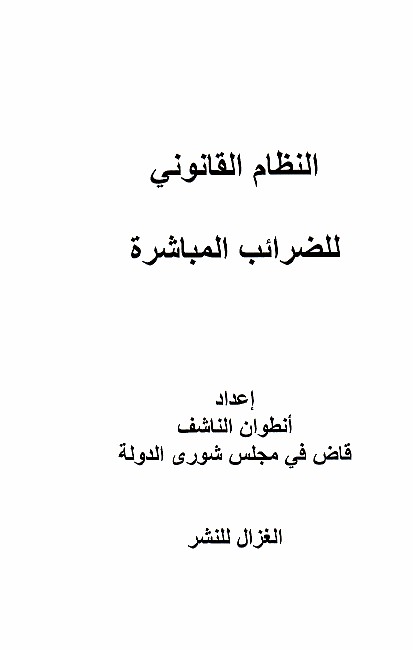 النظام القانوني

للضرائب المباشرة

إعداد
أنطوان الناشف
قاض في مجلس شورى الدولة

الغزال للنشر